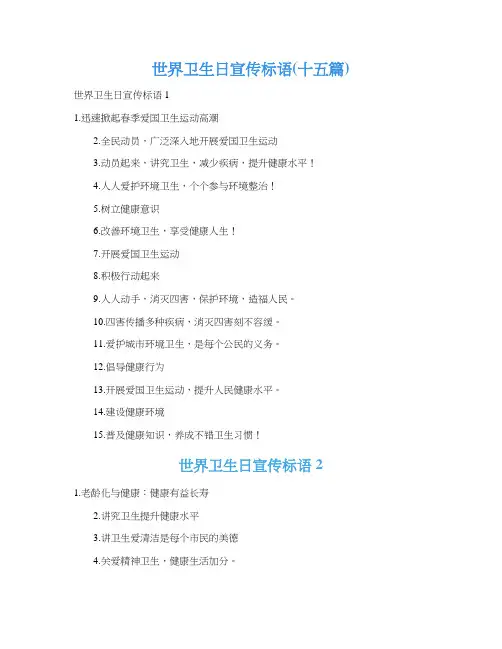 世界卫生日宣传标语(十五篇)

世界卫生日宣传标语 1

1.迅速掀起春季爱国卫生运动高潮

2.全民动员，广泛深入地开展爱国卫生运动

3.动员起来，讲究卫生，减少疾病，提升健康水平！

4.人人爱护环境卫生，个个参与环境整治！

5.树立健康意识

6.改善环境卫生，享受健康人生！

7.开展爱国卫生运动

8.积极行动起来

9.人人动手，消灭四害，保护环境，造福人民。

10.四害传播多种疾病，消灭四害刻不容缓。

11.爱护城市环境卫生，是每个公民的义务。

12.倡导健康行为

13.开展爱国卫生运动，提升人民健康水平。

14.建设健康环境

15.普及健康知识，养成不错卫生习惯！

世界卫生日宣传标语 2

1.老龄化与健康：健康有益长寿

2.讲究卫生提升健康水平

3.讲卫生爱清洁是每个市民的美德

4.关爱精神卫生，健康生活加分。